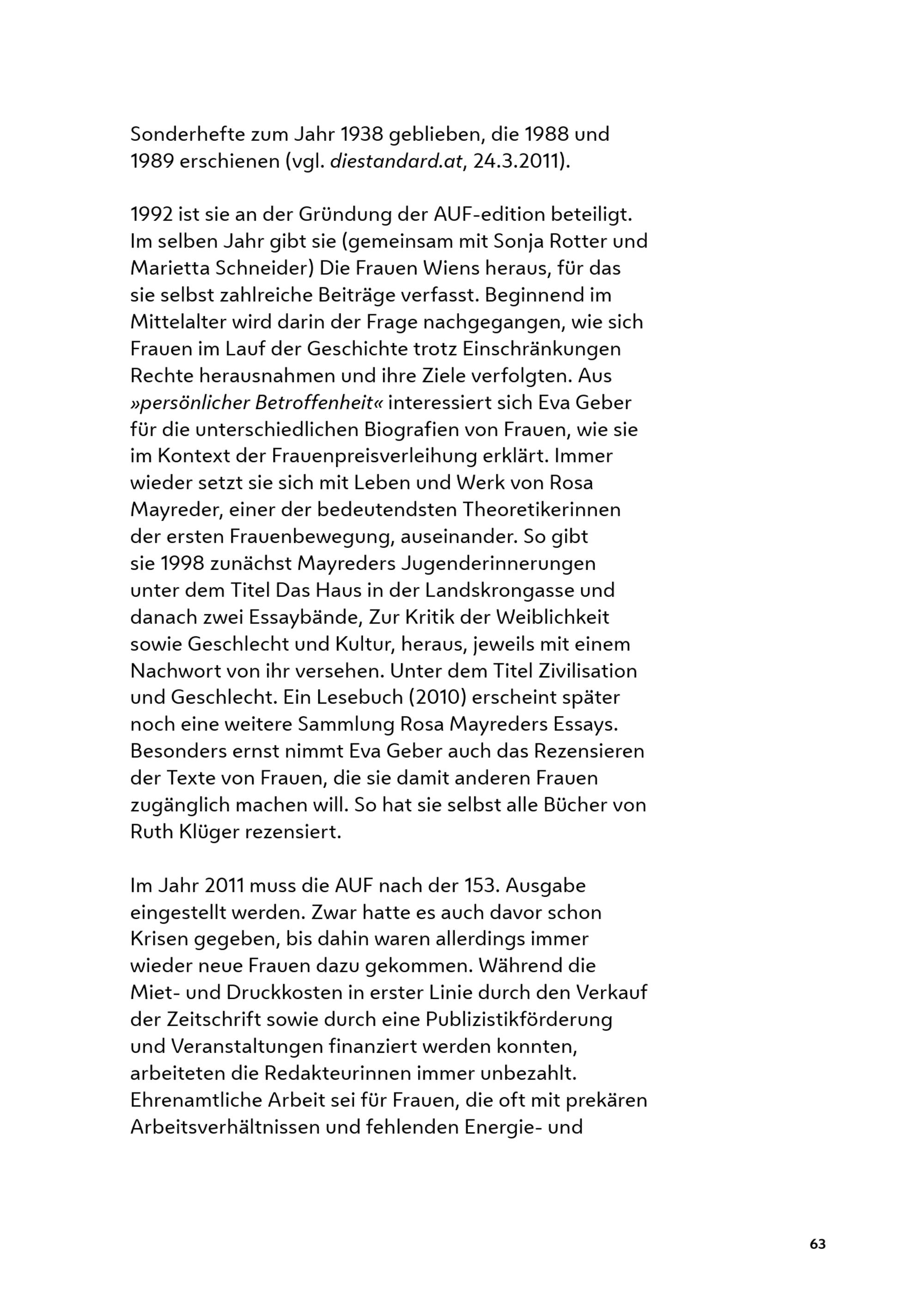 Sonderhefte zum Jahr 1938 geblieben, die 1988 und 1989 erschienen (vgl. diestandard.at, 24.3.2011).

1992 ist sie an der Gründung der AUF-edition beteiligt. Im selben Jahr gibt sie (gemeinsam mit Sonja Rotter und Marietta Schneider) Die Frauen Wiens heraus, für das sie selbst zahlreiche Beiträge verfasst. Beginnend im Mittelalter wird darin der Frage nachgegangen, wie sich Frauen im Lauf der Geschichte trotz Einschränkungen Rechte herausnahmen und ihre Ziele verfolgten. Aus »persönlicher Betroffenheit« interessiert sich Eva Geber für die unterschiedlichen Biografien von Frauen, wie sie im Kontext der Frauenpreisverleihung erklärt. Immer wieder setzt sie sich mit Leben und Werk von Rosa Mayreder, einer der bedeutendsten Theoretikerinnen der ersten Frauenbewegung, auseinander. So gibt sie 1998 zunächst Mayreders Jugenderinnerungen unter dem Titel Das Haus in der Landskrongasse und danach zwei Essaybände, Zur Kritik der Weiblichkeit sowie Geschlecht und Kultur, heraus, jeweils mit einem Nachwort von ihr versehen. Unter dem Titel Zivilisation und Geschlecht. Ein Lesebuch (2010) erscheint später noch eine weitere Sammlung Rosa Mayreders Essays. Besonders ernst nimmt Eva Geber auch das Rezensieren der Texte von Frauen, die sie damit anderen Frauen zugänglich machen will. So hat sie selbst alle Bücher von Ruth Klüger rezensiert.

Im Jahr 2011 muss die AUF nach der 153. Ausgabe eingestellt werden. Zwar hatte es auch davor schon Krisen gegeben, bis dahin waren allerdings immer wieder neue Frauen dazu gekommen. Während die Miet- und Druckkosten in erster Linie durch den Verkauf der Zeitschrift sowie durch eine Publizistikförderung und Veranstaltungen finanziert werden konnten, arbeiteten die Redakteurinnen immer unbezahlt. Ehrenamtliche Arbeit sei für Frauen, die oft mit prekären Arbeitsverhältnissen und fehlenden Energie- und

63